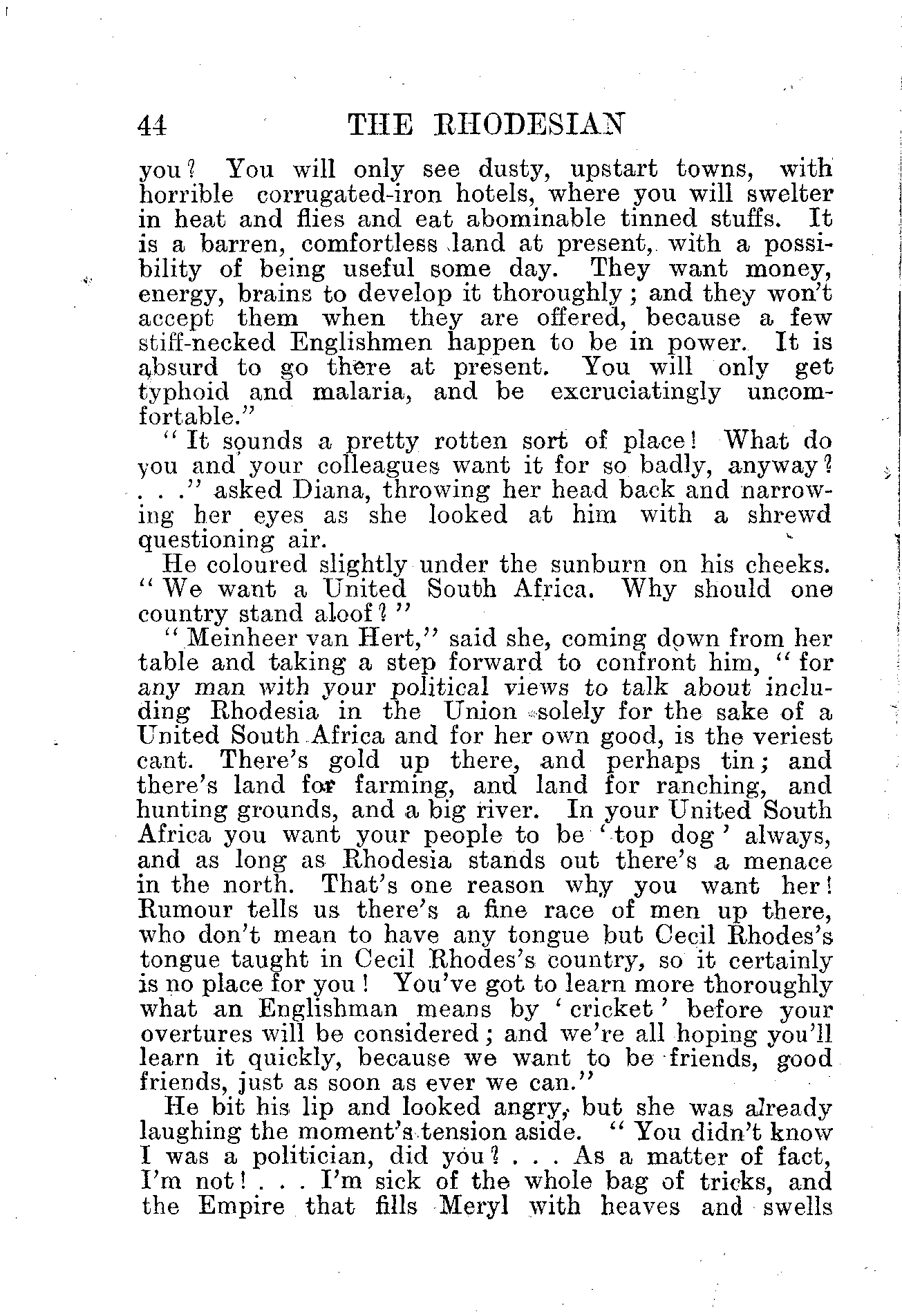 44 THE RHODESIAN

you? You will only see dusty, upstart towns, with horrible corrugated-iron hotels, where you will swelter in heat and flies and eat abominable tinned stuffs. It is a barren, comfortless land at present, with a possibility of being useful some day. They want money, energy, brains to develop it thoroughly; and they won't accept them when they are offered, because a few stiff-necked Englishmen happen to be in power. It is absurd to go there at present. You will only get typhoid and malaria, and be excruciatingly uncomfortable."

"It sounds a pretty rotten sort of place! What do you and your colleagues want it for so badly, anyway? . . ." asked Diana, throwing her head back and narrowing her eyes as she looked at him with a shrewd questioning air.

He coloured slightly under the sunburn on his cheeks. "We want a United South Africa. Why should one country stand aloof?"

"Meinheer van Hert," said she, coming down from her table and taking a step forward to confront him, "for any man with your political views to talk about including Rhodesia in the Union solely for the sake of a United South Africa and for her own good, is the veriest cant. There's gold up there, and perhaps tin; and there's land for farming, and land for ranching, and hunting grounds, and a big river. In your United South Africa you want your people to be 'top dog' always, and as long as Rhodesia stands out there's a menace in the north. That's one reason why you want her! Rumour tells us there's a fine race of men up there, who don't mean to have any tongue but Cecil Rhodes's tongue taught in Cecil Rhodes's country, so it certainly is no place for you! You've got to learn more thoroughly what an Englishman means by 'cricket' before your overtures will be considered; and we're all hoping you'll learn it quickly, because we want to be friends, good friends, just as soon as ever we can."

He bit his lip and looked angry, but she was already laughing the moment's tension aside. "You didn't know I was a politician, did you? . . . As a matter of fact, I'm not! . . . I'm sick of the whole bag of tricks, and the Empire that fills Meryl with heaves and swells